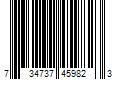 7 34737 45982 3